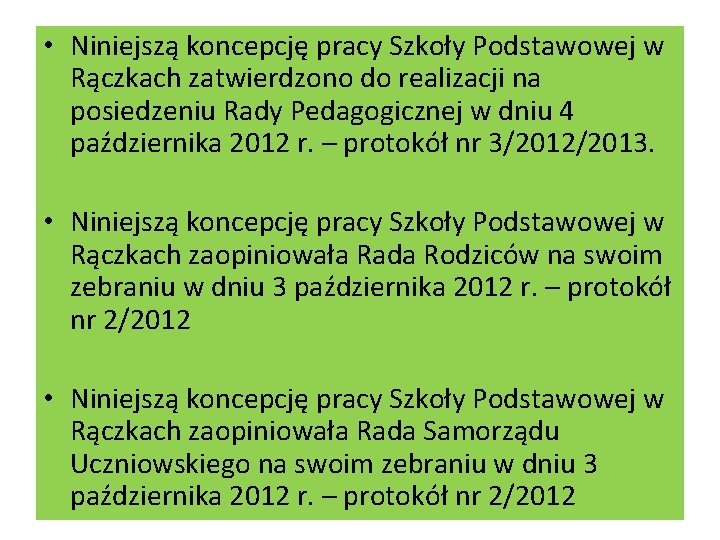 • Niniejszą koncepcję pracy Szkoły Podstawowej w Rączkach zatwierdzono do realizacji na posiedzeniu Rady Pedagogicznej w dniu 4 października 2012 r. – protokół nr 3/2012/2013.

• Niniejszą koncepcję pracy Szkoły Podstawowej w Rączkach zaopiniowała Rada Rodziców na swoim zebraniu w dniu 3 października 2012 r. – protokół nr 2/2012

• Niniejszą koncepcję pracy Szkoły Podstawowej w Rączkach zaopiniowała Rada Samorządu Uczniowskiego na swoim zebraniu w dniu 3 października 2012 r. – protokół nr 2/2012